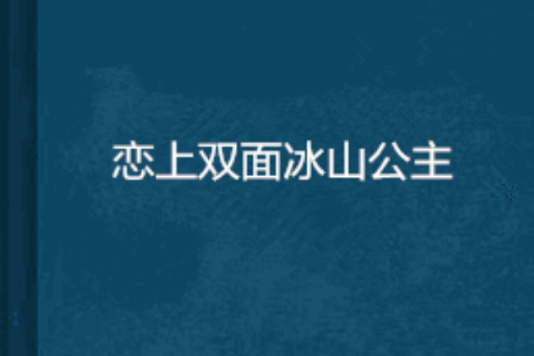 恋上双面冰山公主